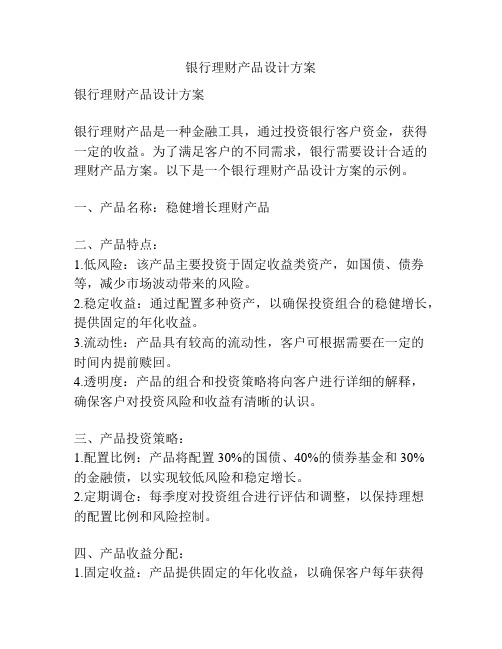 银行理财产品设计方案

银行理财产品设计方案

银行理财产品是一种金融工具，通过投资银行客户资金，获得一定的收益。为了满足客户的不同需求，银行需要设计合适的理财产品方案。以下是一个银行理财产品设计方案的示例。

一、产品名称：稳健增长理财产品

二、产品特点：
1.低风险：该产品主要投资于固定收益类资产，如国债、债券等，减少市场波动带来的风险。
2.稳定收益：通过配置多种资产，以确保投资组合的稳健增长，提供固定的年化收益。
3.流动性：产品具有较高的流动性，客户可根据需要在一定的时间内提前赎回。
4.透明度：产品的组合和投资策略将向客户进行详细的解释，确保客户对投资风险和收益有清晰的认识。

三、产品投资策略：
1.配置比例：产品将配置 30%的国债、40%的债券基金和 30%的金融债，以实现较低风险和稳定增长。
2.定期调仓：每季度对投资组合进行评估和调整，以保持理想的配置比例和风险控制。

四、产品收益分配：
1.固定收益：产品提供固定的年化收益，以确保客户每年获得